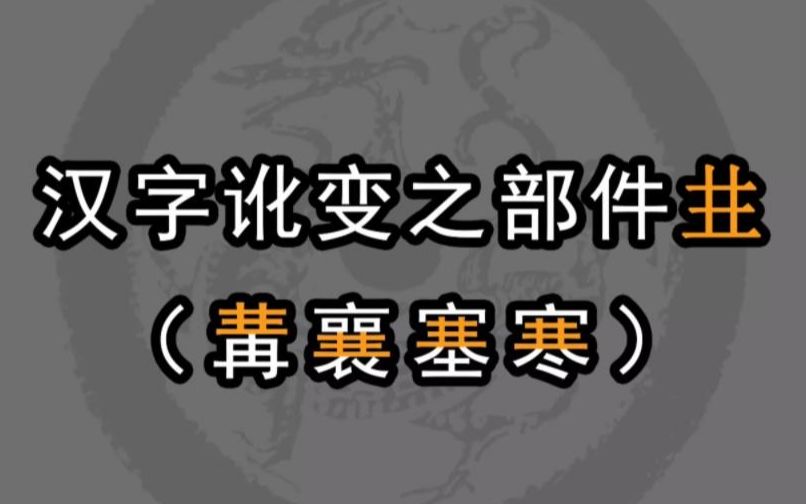 汉字讹变之部件龷
（冓襄塞寒）